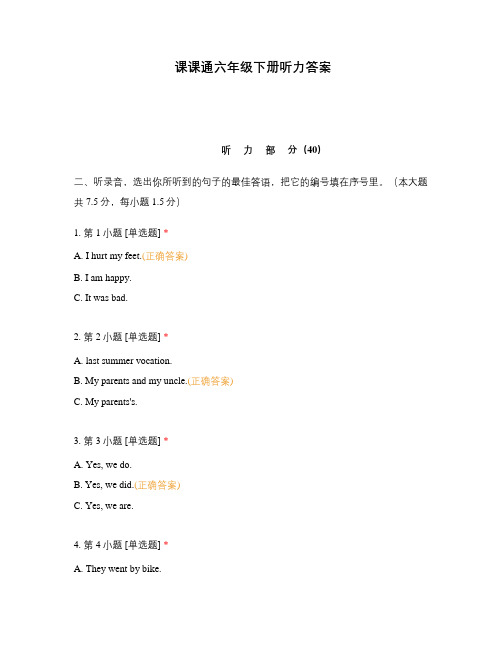 课课通六年级下册听力答案

听 力 部 分（40）

二、听录音，选出你所听到的句子的最佳答语，把它的编号填在序号里。（本大题共 7.5 分，每小题 1.5 分）

1. 第 1 小题 [单选题] *

A. I hurt my feet.(正确答案)

B. I am happy.

C. It was bad.

2. 第 2 小题 [单选题] *

A. last summer vocation.

B. My parents and my uncle.(正确答案)

C. My parents's.

3. 第 3 小题 [单选题] *

A. Yes, we do.

B. Yes, we did.(正确答案)

C. Yes, we are.

4. 第 4 小题 [单选题] *

A. They went by bike.